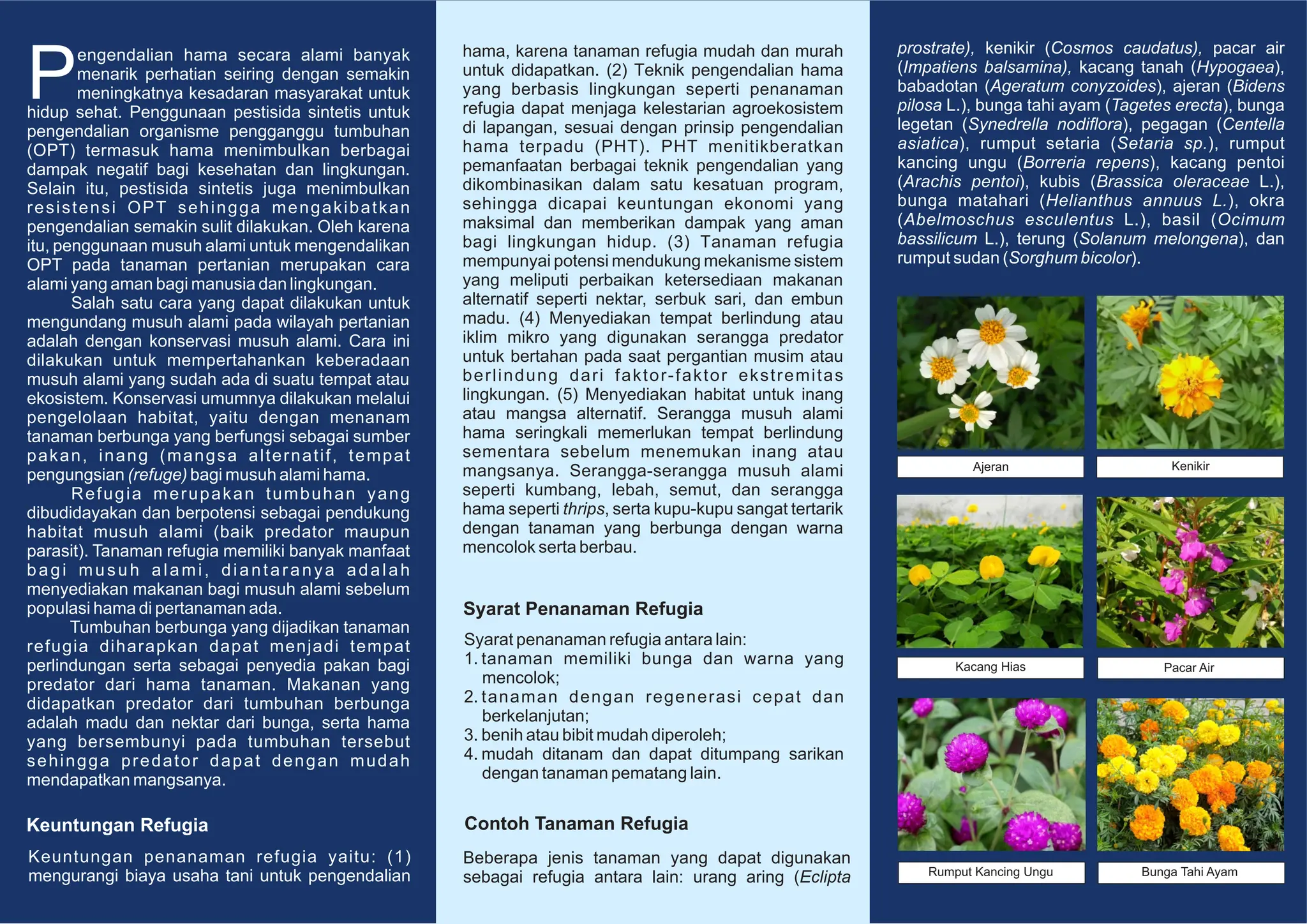 Pengendalian hama secara alami banyak menarik perhatian seiring dengan semakin meningkatnya kesadaran masyarakat untuk hidup sehat. Penggunaan pestisida sintetis untuk pengendalian organisme pengganggu tumbuhan (OPT) termasuk hama menimbulkan berbagai dampak negatif bagi kesehatan dan lingkungan. Selain itu, pestisida sintetis juga menimbulkan resistensi OPT sehingga mengakibatkan pengendalian semakin sulit dilakukan. Oleh karena itu, penggunaan musuh alami untuk mengendalikan OPT pada tanaman pertanian merupakan cara alami yang aman bagi manusia dan lingkungan.

Salah satu cara yang dapat dilakukan untuk mengundang musuh alami pada wilayah pertanian adalah dengan konservasi musuh alami. Cara ini dilakukan untuk mempertahankan keberadaan musuh alami yang sudah ada di suatu tempat atau ekosistem. Konservasi umumnya dilakukan melalui pengelolaan habitat, yaitu dengan menanam tanaman berbunga yang berfungsi sebagai sumber pakan, inang (mangsa alternatif, tempat pengungsian (refuge) bagi musuh alami hama.

Refugia merupakan tumbuhan yang dibudidayakan dan berpotensi sebagai pendukung habitat musuh alami (baik predator maupun parasit). Tanaman refugia memiliki banyak manfaat bagi musuh alami, diantaranya adalah menyediakan makanan bagi musuh alami sebelum populasi hama di pertanaman ada.

Tumbuhan berbunga yang dijadikan tanaman refugia diharapkan dapat menjadi tempat perlindungan serta sebagai penyedia pakan bagi predator dari hama tanaman. Makanan yang didapatkan predator dari tumbuhan berbunga adalah madu dan nektar dari bunga, serta hama yang bersembunyi pada tumbuhan tersebut sehingga predator dapat dengan mudah mendapatkan mangsanya.

Keuntungan Refugia

Keuntungan penanaman refugia yaitu: (1) mengurangi biaya usaha tani untuk pengendalian hama, karena tanaman refugia mudah dan murah untuk didapatkan. (2) Teknik pengendalian hama yang berbasis lingkungan seperti penanaman refugia dapat menjaga kelestarian agroekosistem di lapangan, sesuai dengan prinsip pengendalian hama terpadu (PHT). PHT menitikberatkan pemanfaatan berbagai teknik pengendalian yang dikombinasikan dalam satu kesatuan program, sehingga dicapai keuntungan ekonomi yang maksimal dan memberikan dampak yang aman bagi lingkungan hidup. (3) Tanaman refugia mempunyai potensi mendukung mekanisme sistem yang meliputi perbaikan ketersediaan makanan alternatif seperti nektar, serbuk sari, dan embun madu. (4) Menyediakan tempat berlindung atau iklim mikro yang digunakan serangga predator untuk bertahan pada saat pergantian musim atau berlindung dari faktor-faktor ekstremitas lingkungan. (5) Menyediakan habitat untuk inang atau mangsa alternatif. Serangga musuh alami hama seringkali memerlukan tempat berlindung sementara sebelum menemukan inang atau mangsanya. Serangga-serangga musuh alami seperti kumbang, lebah, semut, dan serangga hama seperti thrips, serta kupu-kupu sangat tertarik dengan tanaman yang berbunga dengan warna mencolok serta berbau.

Syarat Penanaman Refugia

Syarat penanaman refugia antara lain:
1. tanaman memiliki bunga dan warna yang mencolok;
2. tanaman dengan regenerasi cepat dan berkelanjutan;
3. benih atau bibit mudah diperoleh;
4. mudah ditanam dan dapat ditumpang sarikan dengan tanaman pematang lain.

Contoh Tanaman Refugia

Beberapa jenis tanaman yang dapat digunakan sebagai refugia antara lain: urang aring (Eclipta prostrate), kenikir (Cosmos caudatus), pacar air (Impatiens balsamina), kacang tanah (Hypogaea), babadotan (Ageratum conyzoides), ajeran (Bidens pilosa L.), bunga tahi ayam (Tagetes erecta), bunga legetan (Synedrella nodiflora), pegagan (Centella asiatica), rumput setaria (Setaria sp.), rumput kancing ungu (Borreria repens), kacang pentoi (Arachis pentoi), kubis (Brassica oleraceae L.), bunga matahari (Helianthus annuus L.), okra (Abelmoschus esculentus L.), basil (Ocimum bassilicum L.), terung (Solanum melongena), dan rumput sudan (Sorghum bicolor).

Ajeran
Kenikir
Kacang Hias
Pacar Air
Rumput Kancing Ungu
Bunga Tahi Ayam